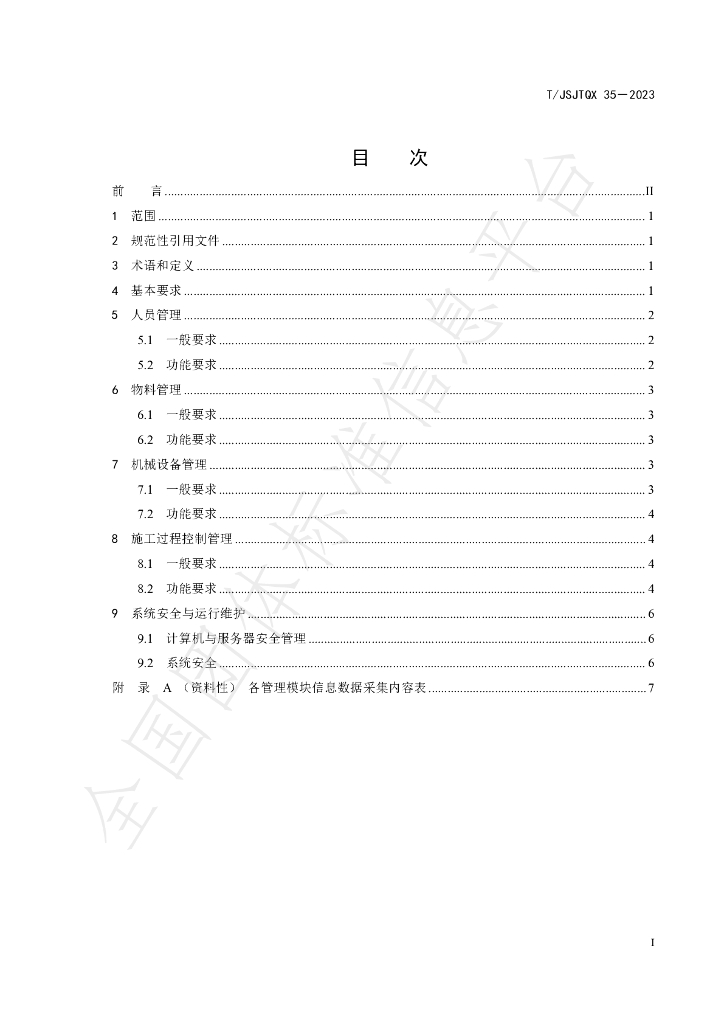 T/JSJTQX 35—2023

目　次

前　言 II
1 范围 1
2 规范性引用文件 1
3 术语和定义 1
4 基本要求 1
5 人员管理 2
5.1 一般要求 2
5.2 功能要求 2
6 物料管理 3
6.1 一般要求 3
6.2 功能要求 3
7 机械设备管理 3
7.1 一般要求 3
7.2 功能要求 4
8 施工过程控制管理 4
8.1 一般要求 4
8.2 功能要求 4
9 系统安全与运行维护 6
9.1 计算机与服务器安全管理 6
9.2 系统安全 6
附 录 A （资料性） 各管理模块信息数据采集内容表 7

I

全国团体标准信息平台